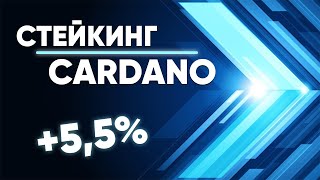 СТЕЙКИНГ
CARDANO
+5,5%